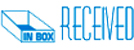 IN BOX
RECEIVED